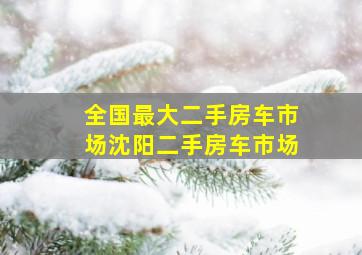 全国最大二手房车市场沈阳二手房车市场